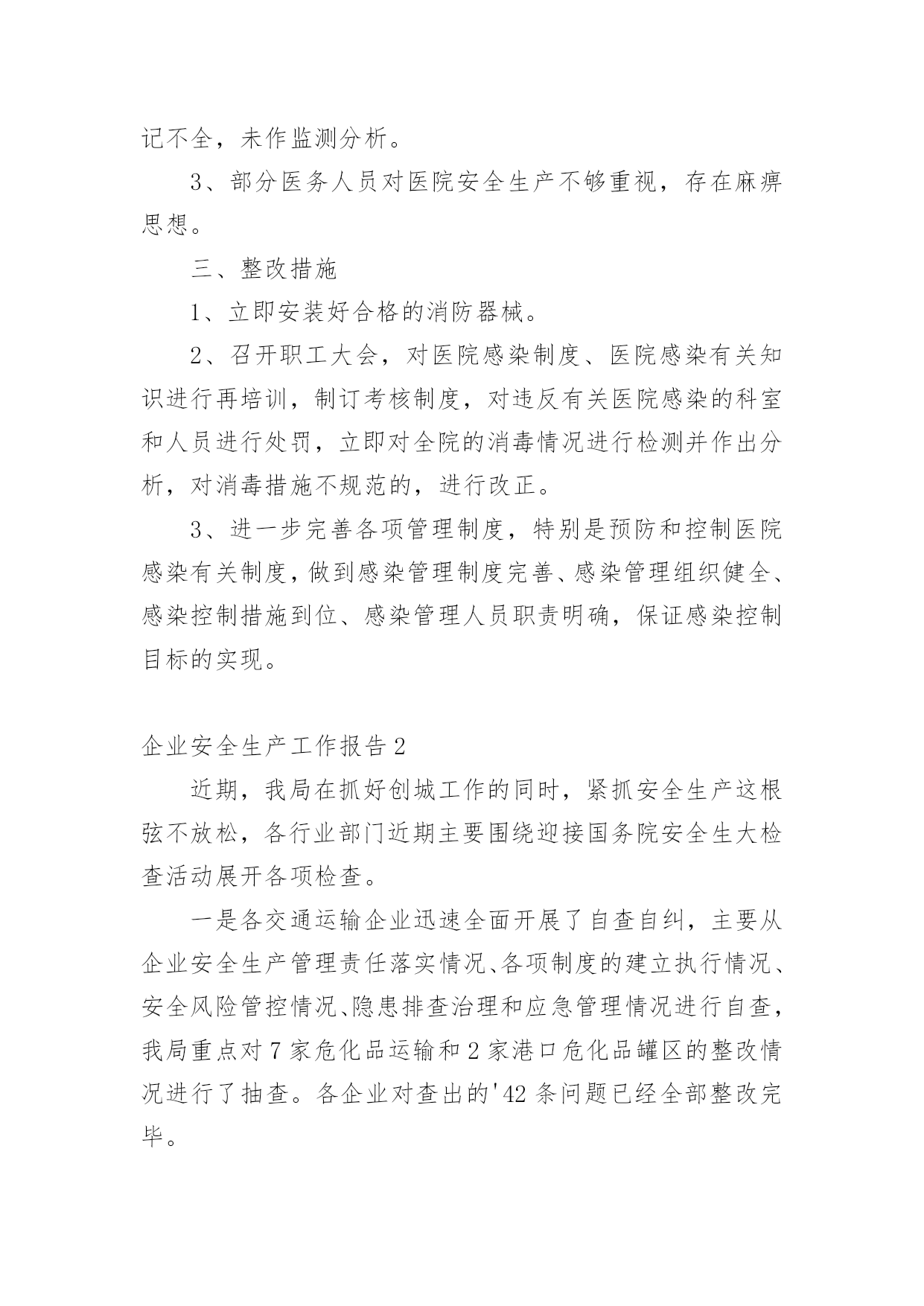 记不全，未作监测分析。

3、部分医务人员对医院安全生产不够重视，存在麻痹思想。

三、整改措施

1、立即安装好合格的消防器械。

2、召开职工大会，对医院感染制度、医院感染有关知识进行再培训，制订考核制度，对违反有关医院感染的科室和人员进行处罚，立即对全院的消毒情况进行检测并作出分析，对消毒措施不规范的，进行改正。

3、进一步完善各项管理制度，特别是预防和控制医院感染有关制度，做到感染管理制度完善、感染管理组织健全、感染控制措施到位、感染管理人员职责明确，保证感染控制目标的实现。

企业安全生产工作报告2

近期，我局在抓好创城工作的同时，紧抓安全生产这根弦不放松，各行业部门近期主要围绕迎接国务院安全生大检查活动展开各项检查。

一是各交通运输企业迅速全面开展了自查自纠，主要从企业安全生产管理责任落实情况、各项制度的建立执行情况、安全风险管控情况、隐患排查治理和应急管理情况进行自查，我局重点对7家危化品运输和2家港口危化品罐区的整改情况进行了抽查。各企业对查出的'42条问题已经全部整改完毕。